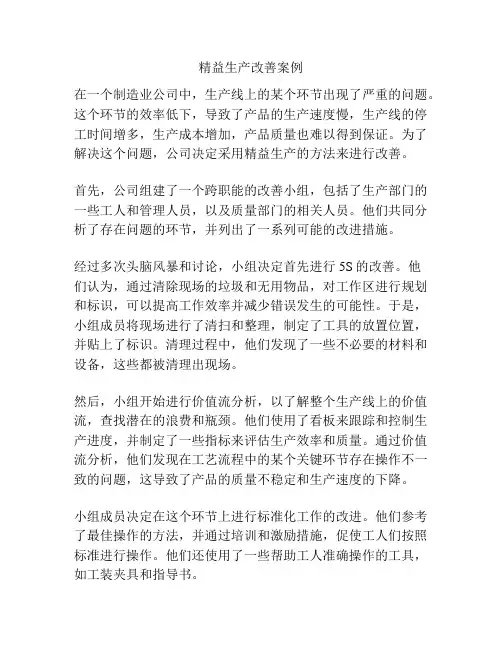 精益生产改善案例

在一个制造业公司中，生产线上的某个环节出现了严重的问题。这个环节的效率低下，导致了产品的生产速度慢，生产线的停工时间增多，生产成本增加，产品质量也难以得到保证。为了解决这个问题，公司决定采用精益生产的方法来进行改善。

首先，公司组建了一个跨职能的改善小组，包括了生产部门的一些工人和管理人员，以及质量部门的相关人员。他们共同分析了存在问题的环节，并列出了一系列可能的改进措施。

经过多次头脑风暴和讨论，小组决定首先进行5S的改善。他们认为，通过清除现场的垃圾和无用物品，对工作区进行规划和标识，可以提高工作效率并减少错误发生的可能性。于是，小组成员将现场进行了清扫和整理，制定了工具的放置位置，并贴上了标识。清理过程中，他们发现了一些不必要的材料和设备，这些都被清理出现场。

然后，小组开始进行价值流分析，以了解整个生产线上的价值流，查找潜在的浪费和瓶颈。他们使用了看板来跟踪和控制生产进度，并制定了一些指标来评估生产效率和质量。通过价值流分析，他们发现在工艺流程中的某个关键环节存在操作不一致的问题，这导致了产品的质量不稳定和生产速度的下降。

小组成员决定在这个环节上进行标准化工作的改进。他们参考了最佳操作的方法，并通过培训和激励措施，促使工人们按照标准进行操作。他们还使用了一些帮助工人准确操作的工具，如工装夹具和指导书。